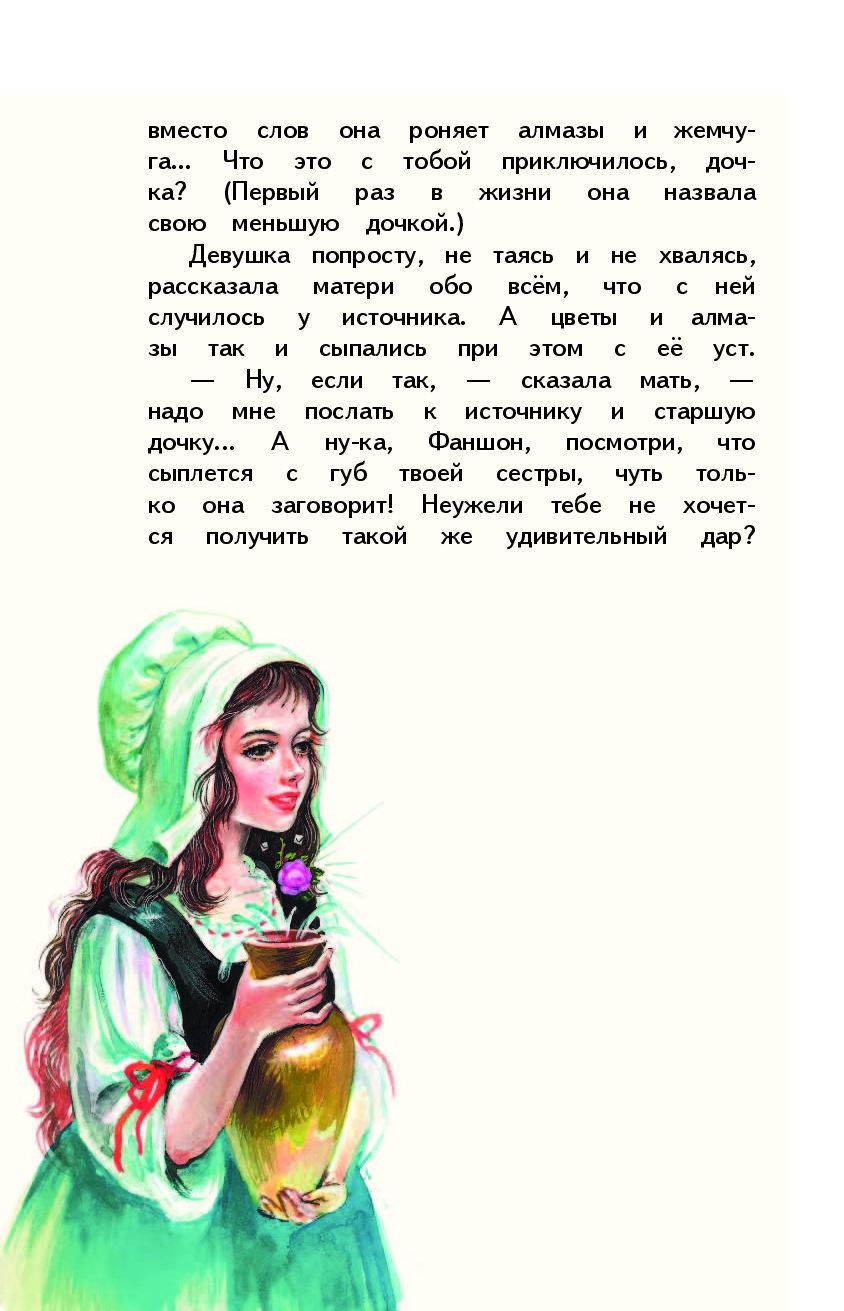 вместо слов она роняет алмазы и жемчуга... Что это с тобой приключилось, дочка? (Первый раз в жизни она назвала свою меньшую дочкой.)

Девушка попросту, не таясь и не хвалясь, рассказала матери обо всём, что с ней случилось у источника. А цветы и алмазы так и сыпались при этом с её уст.

— Ну, если так, — сказала мать, — надо мне послать к источнику и старшую дочку... А ну-ка, Фаншон, посмотри, что сыплется с губ твоей сестры, чуть только она заговорит! Неужели тебе не хочется получить такой же удивительный дар?